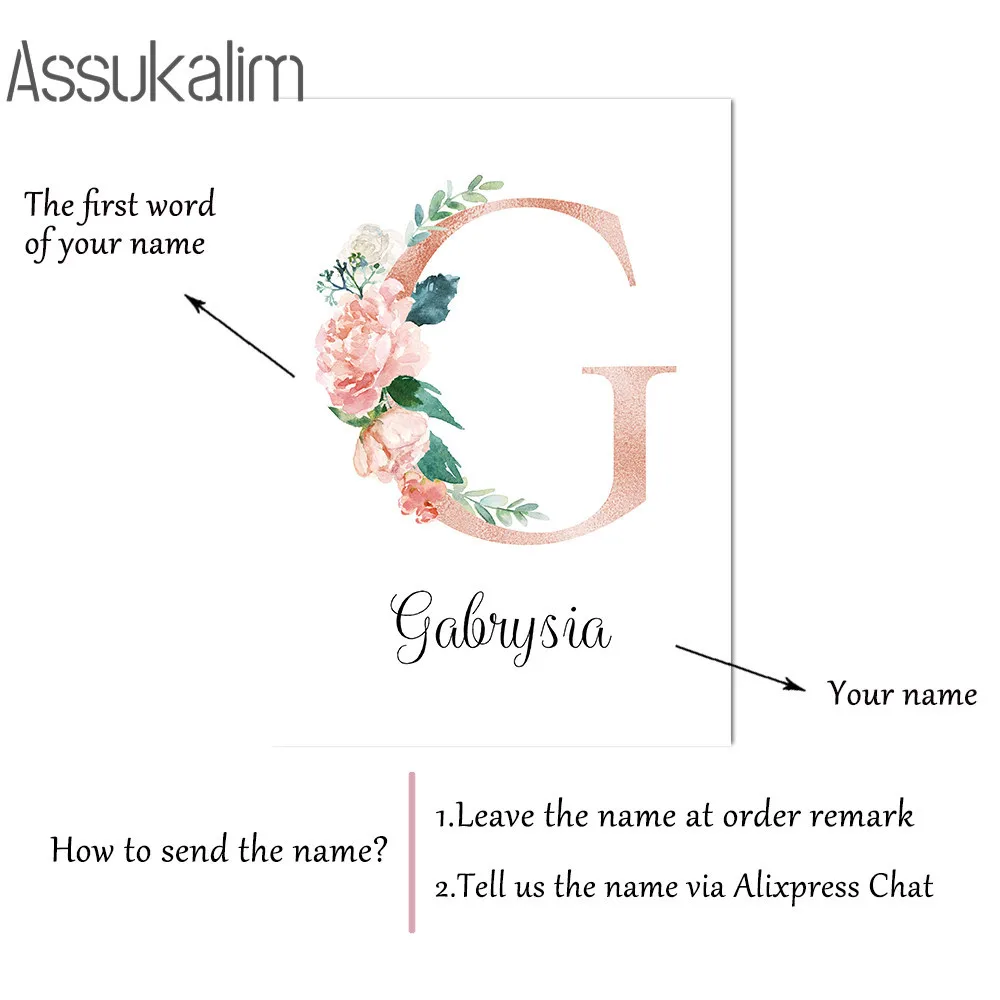 Assukalim

The first word
of your name

G

Gabrysia

Your name

How to send the name?

1.Leave the name at order remark

2.Tell us the name via Alixpress Chat